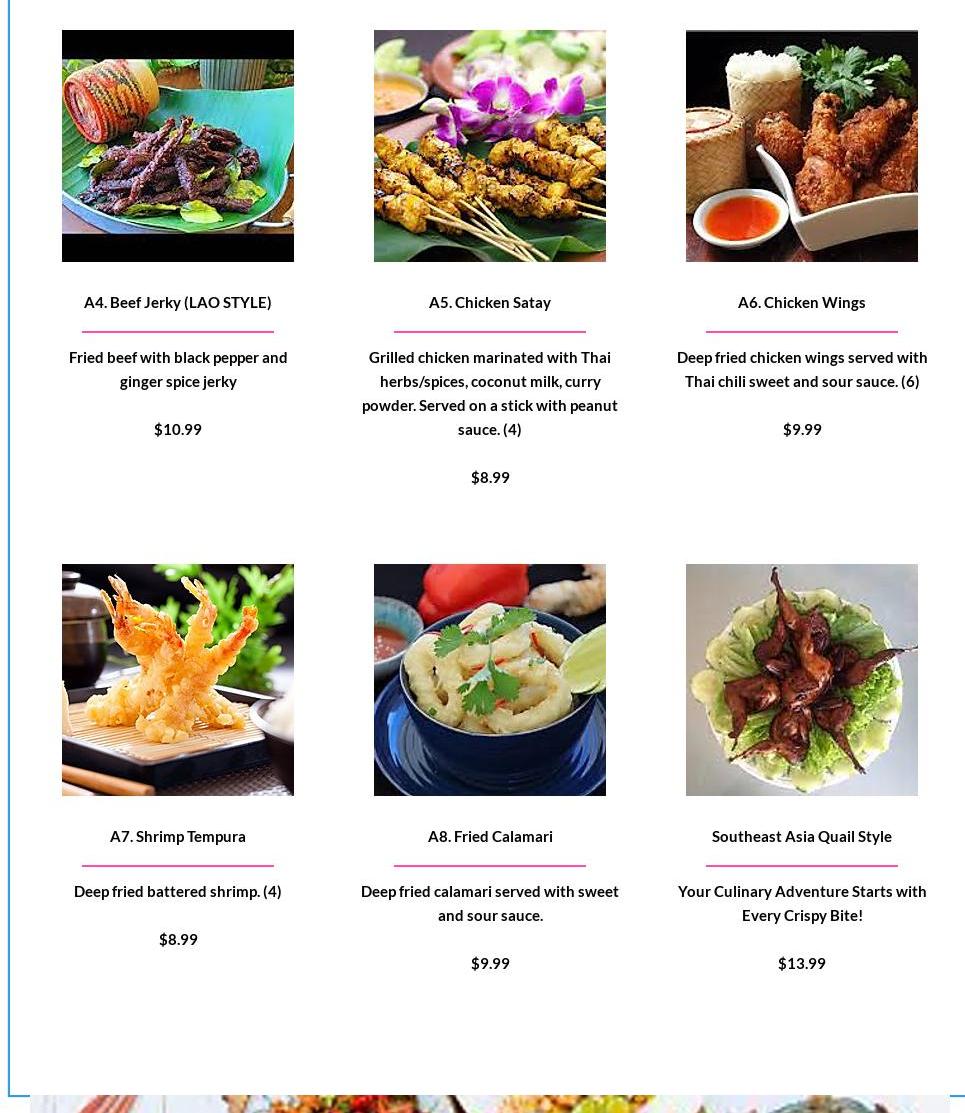 A4. Beef Jerky (LAO STYLE)

Fried beef with black pepper and ginger spice jerky

$10.99

A5. Chicken Satay

Grilled chicken marinated with Thai herbs/spices, coconut milk, curry powder. Served on a stick with peanut sauce. (4)

$8.99

A6. Chicken Wings

Deep fried chicken wings served with Thai chili sweet and sour sauce. (6)

$9.99

A7. Shrimp Tempura

Deep fried battered shrimp. (4)

$8.99

A8. Fried Calamari

Deep fried calamari served with sweet and sour sauce.

$9.99

Southeast Asia Quail Style

Your Culinary Adventure Starts with Every Crispy Bite!

$13.99